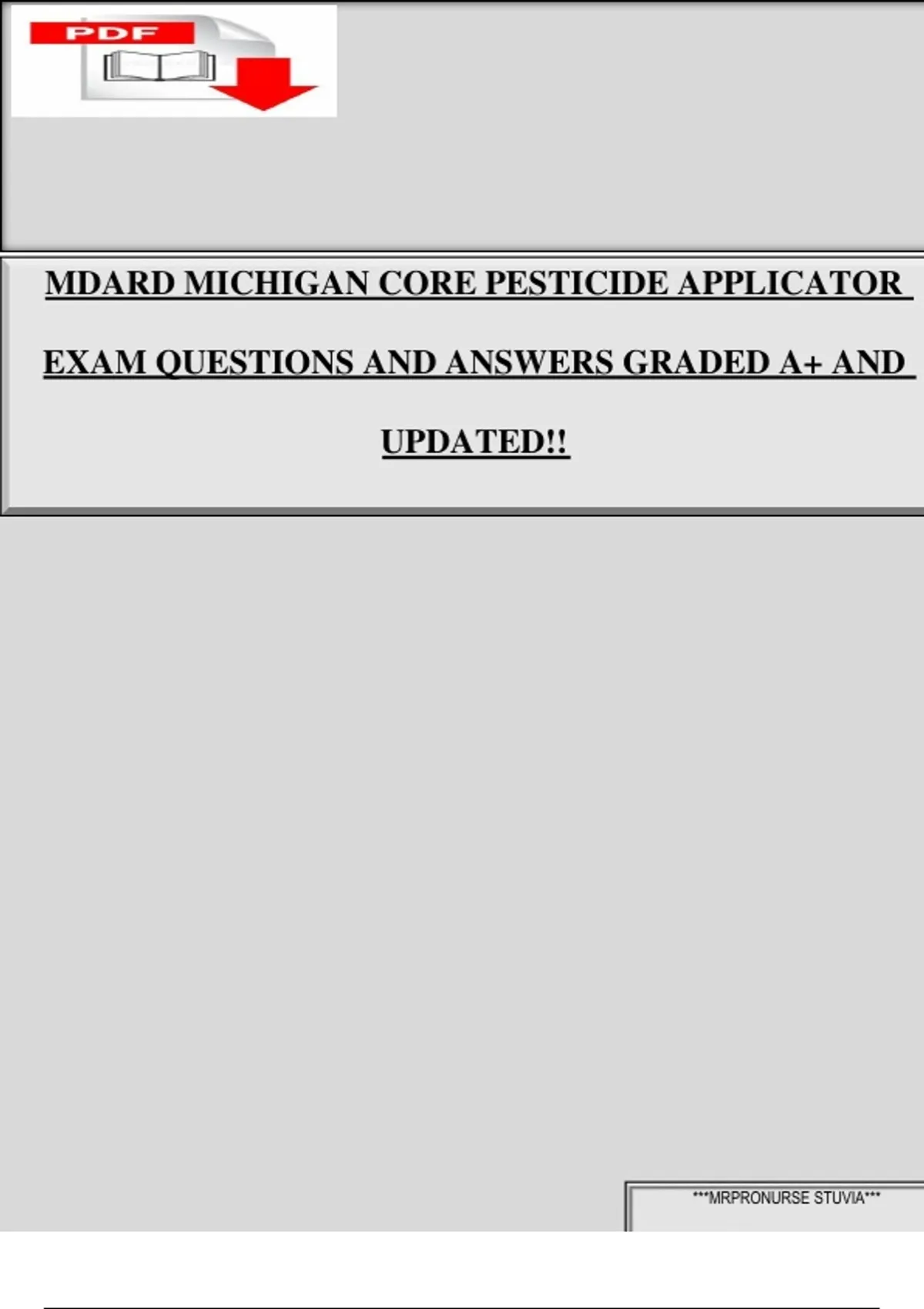 PDF

MDARD MICHIGAN CORE PESTICIDE APPLICATOR EXAM QUESTIONS AND ANSWERS GRADED A+ AND UPDATED!!

***MRPRONURSE STUVIA***